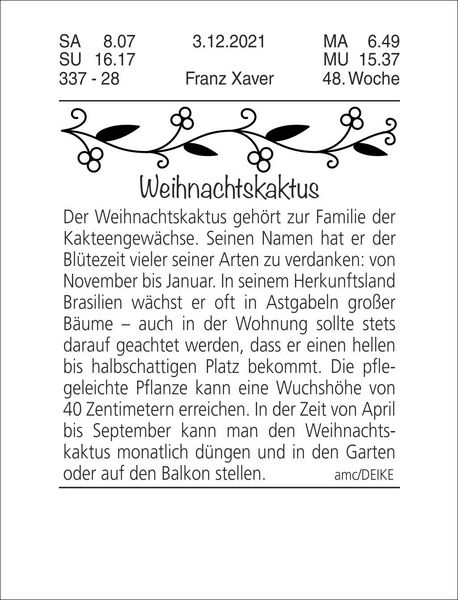 SA 8.07
SU 16.17
337 - 28

3.12.2021

Franz Xaver

MA 6.49
MU 15.37
48. Woche

Weihnachtskaktus

Der Weihnachtskaktus gehört zur Familie der Kakteengewächse. Seinen Namen hat er der Blütezeit vieler seiner Arten zu verdanken: von November bis Januar. In seinem Herkunftsland Brasilien wächst er oft in Astgabeln großer Bäume – auch in der Wohnung sollte stets darauf geachtet werden, dass er einen hellen bis halbschattigen Platz bekommt. Die pflegeleichte Pflanze kann eine Wuchshöhe von 40 Zentimetern erreichen. In der Zeit von April bis September kann man den Weihnachtskaktus monatlich düngen und in den Garten oder auf den Balkon stellen.

amc/DEIKE